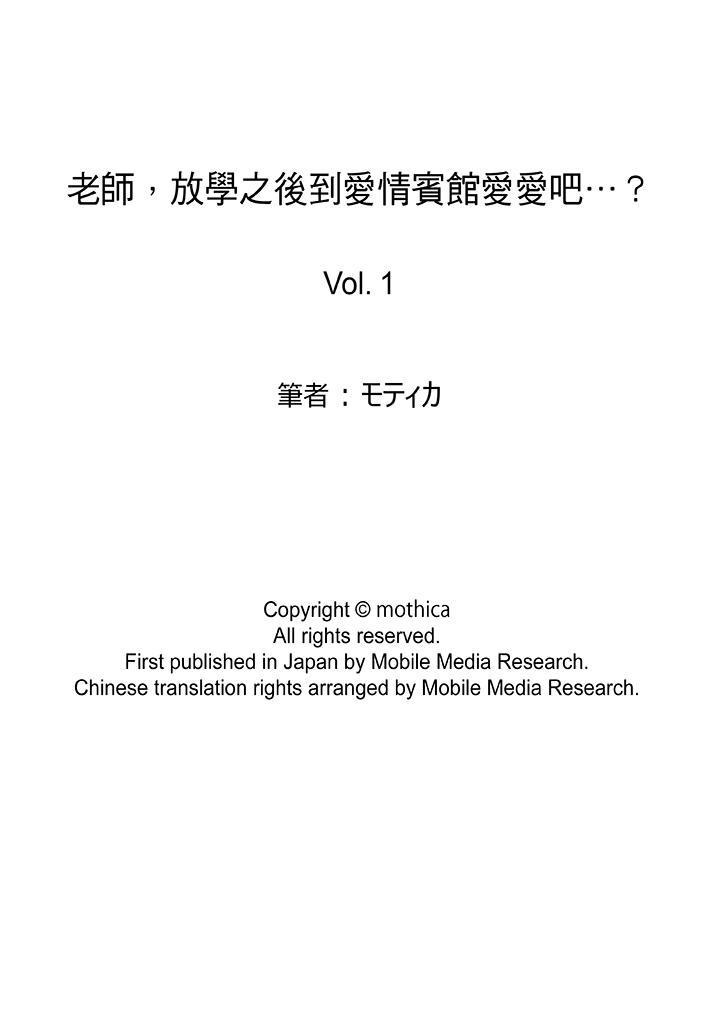 老師，放學之後到愛情賓館愛愛吧…？

Vol. 1

筆者：モティカ

Copyright © mothica
All rights reserved.
First published in Japan by Mobile Media Research.
Chinese translation rights arranged by Mobile Media Research.